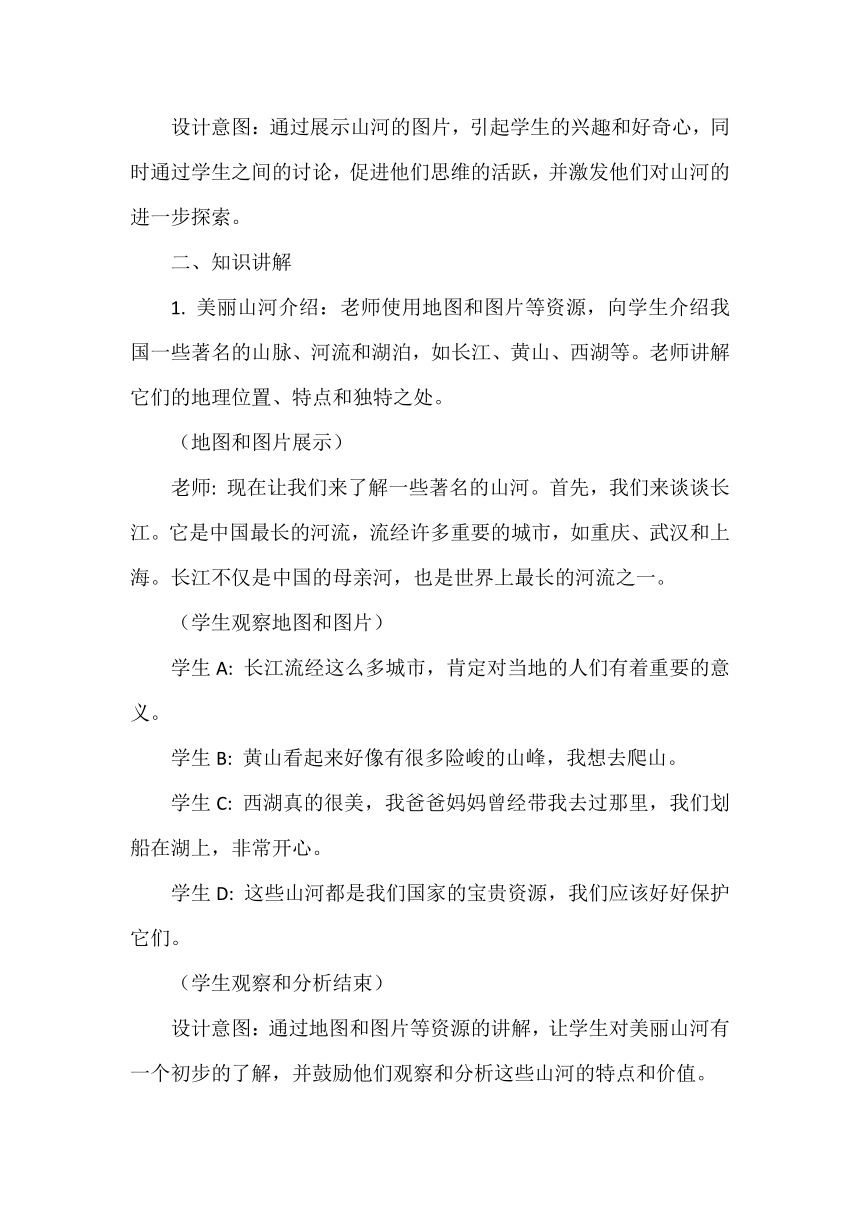 设计意图：通过展示山河的图片，引起学生的兴趣和好奇心，同时通过学生之间的讨论，促进他们思维的活跃，并激发他们对山河的进一步探索。

二、知识讲解

1. 美丽山河介绍：老师使用地图和图片等资源，向学生介绍我国一些著名的山脉、河流和湖泊，如长江、黄山、西湖等。老师讲解它们的地理位置、特点和独特之处。

（地图和图片展示）

老师: 现在让我们来了解一些著名的山河。首先，我们来谈谈长江。它是中国最长的河流，流经许多重要的城市，如重庆、武汉和上海。长江不仅是中国的母亲河，也是世界上最长的河流之一。

（学生观察地图和图片）

学生 A: 长江流经这么多城市，肯定对当地的人们有着重要的意义。

学生 B: 黄山看起来好像有很多险峻的山峰，我想去爬山。

学生 C: 西湖真的很美，我爸爸妈妈曾经带我去过那里，我们划船在湖上，非常开心。

学生 D: 这些山河都是我们国家的宝贵资源，我们应该好好保护它们。

（学生观察和分析结束）

设计意图：通过地图和图片等资源的讲解，让学生对美丽山河有一个初步的了解，并鼓励他们观察和分析这些山河的特点和价值。